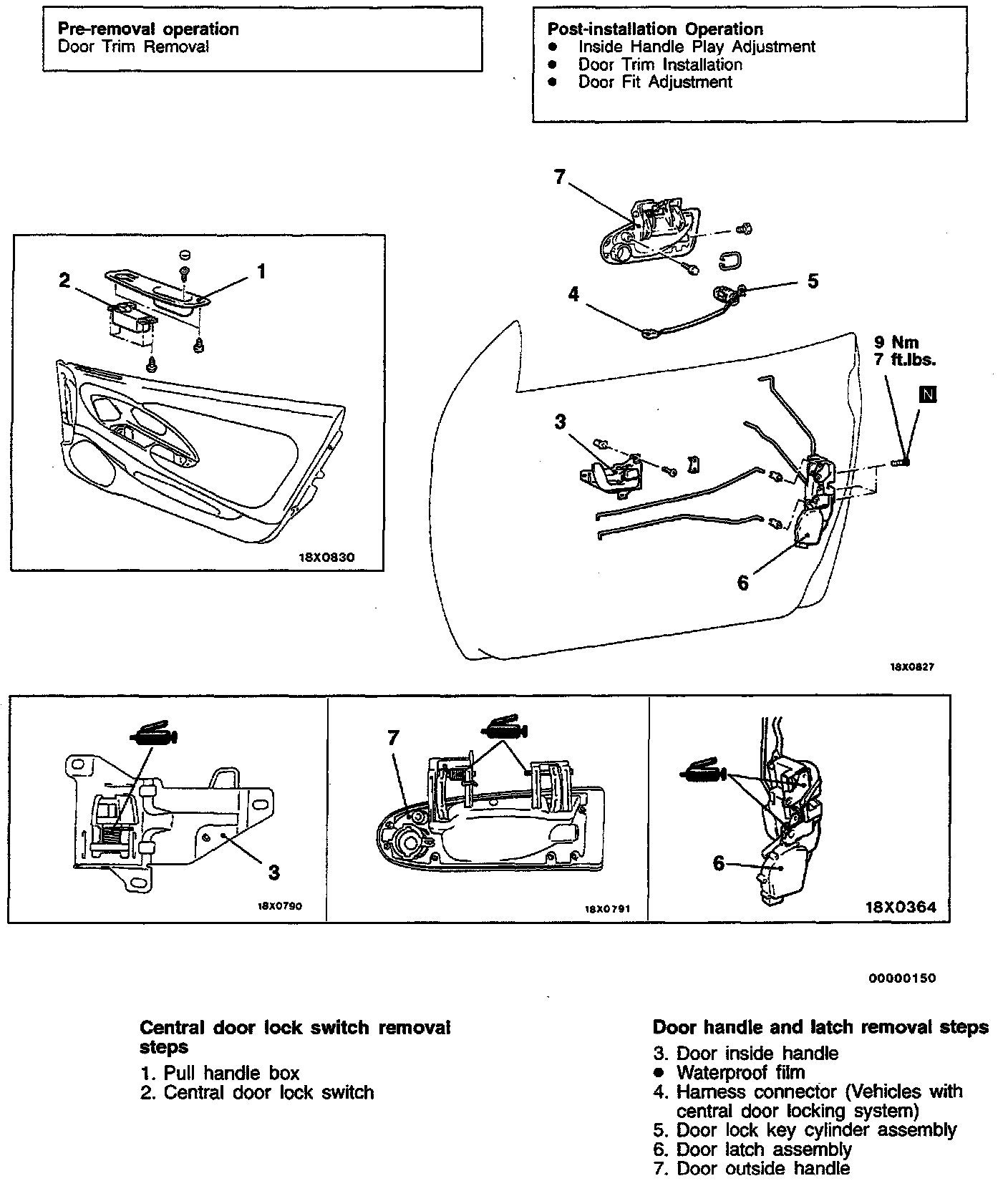 Pre-removal operation
Door Trim Removal

Post-installation Operation
● Inside Handle Play Adjustment
● Door Trim Installation
● Door Fit Adjustment

2
1
18X0830

7
5
4
9 Nm
7 ft.lbs.
N
3
6
18X0827

3
18X0790

7
18X0791

6
18X0364

00000150

Central door lock switch removal steps
1. Pull handle box
2. Central door lock switch

Door handle and latch removal steps
3. Door inside handle
● Waterproof film
4. Harness connector (Vehicles with central door locking system)
5. Door lock key cylinder assembly
6. Door latch assembly
7. Door outside handle